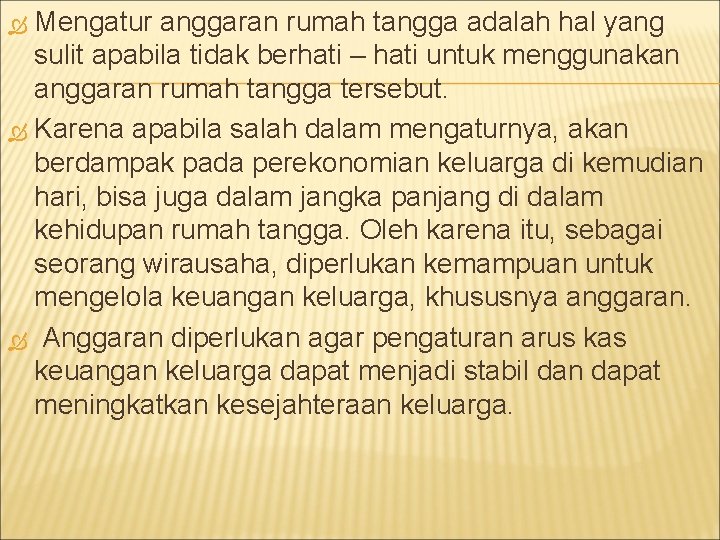 Mengatur anggaran rumah tangga adalah hal yang sulit apabila tidak berhati – hati untuk menggunakan anggaran rumah tangga tersebut.

Karena apabila salah dalam mengaturnya, akan berdampak pada perekonomian keluarga di kemudian hari, bisa juga dalam jangka panjang di dalam kehidupan rumah tangga. Oleh karena itu, sebagai seorang wirausaha, diperlukan kemampuan untuk mengelola keuangan keluarga, khususnya anggaran.

Anggaran diperlukan agar pengaturan arus kas keuangan keluarga dapat menjadi stabil dan dapat meningkatkan kesejahteraan keluarga.